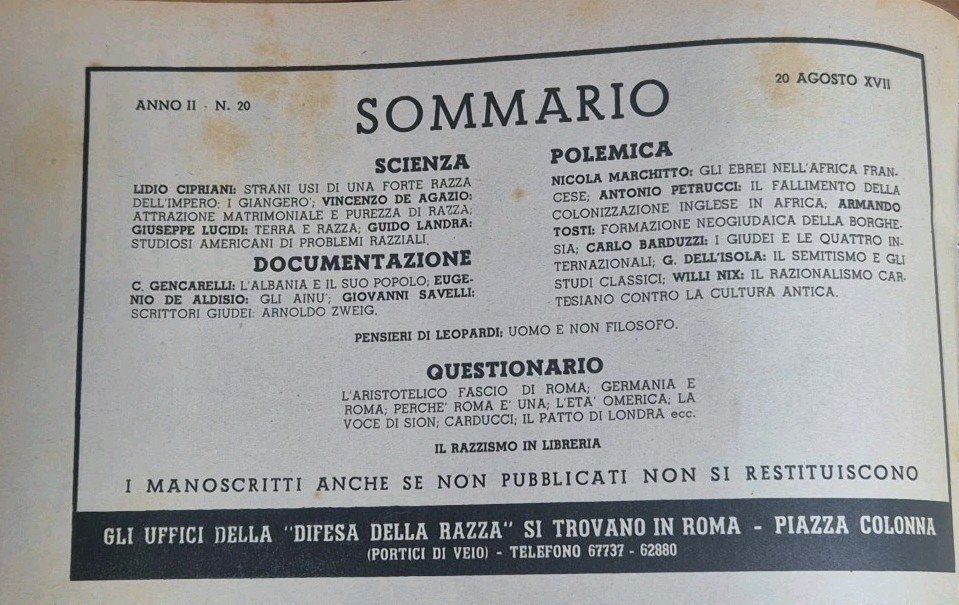 ANNO II - N. 20

SOMMARIO

20 AGOSTO XVII

SCIENZA

LIDIO CIPRIANI: STRANI USI DI UNA FORTE RAZZA DELL'IMPERO: I GIANGERO'; VINCENZO DE AGAZIO: ATTRAZIONE MATRIMONIALE E PUREZZA DI RAZZA; GIUSEPPE LUCIDI: TERRA E RAZZA; GUIDO LANDRA: STUDIOSI AMERICANI DI PROBLEMI RAZZIALI.

DOCUMENTAZIONE

C. GENCARELLI: L'ALBANIA E IL SUO POPOLO; EUGENIO DE ALDISIO: GLI AINU'; GIOVANNI SAVELLI: SCRITTORI GIUDEI: ARNOLDO ZWEIG.

POLEMICA

NICOLA MARCHITTO: GLI EBREI NELL'AFRICA FRANCESE; ANTONIO PETRUCCI: IL FALLIMENTO DELLA COLONIZZAZIONE INGLESE IN AFRICA; ARMANDO TOSTI: FORMAZIONE NEOGIUDAICA DELLA BORGHESIA; CARLO BARDUZZI: I GIUDEI E LE QUATTRO INTERNAZIONALI; G. DELL'ISOLA: IL SEMITISMO E GLI STUDI CLASSICI; WILLI NIX: IL RAZIONALISMO CARTESIANO CONTRO LA CULTURA ANTICA.

PENSIERI DI LEOPARDI: UOMO E NON FILOSOFO.

QUESTIONARIO

L'ARISTOTELICO FASCIO DI ROMA; GERMANIA E ROMA; PERCHE' ROMA E' UNA; L'ETA' OMERICA; LA VOCE DI SION; CARDUCCI; IL PATTO DI LONDRA ecc.

IL RAZZISMO IN LIBRERIA

I MANOSCRITTI ANCHE SE NON PUBBLICATI NON SI RESTITUISCONO

GLI UFFICI DELLA "DIFESA DELLA RAZZA" SI TROVANO IN ROMA - PIAZZA COLONNA
(PORTICI DI VEIO) - TELEFONO 67737 - 62880